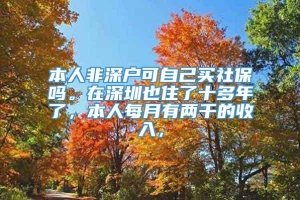 本人非深户可自己买社保吗。在深圳也住了十多年了，本人每月有两千的收入，